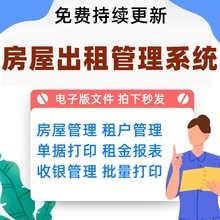 免费持续更新

房屋出租管理系统

电子版文件 拍下秒发

房屋管理 租户管理
单据打印 租金报表
收银管理 批量打印